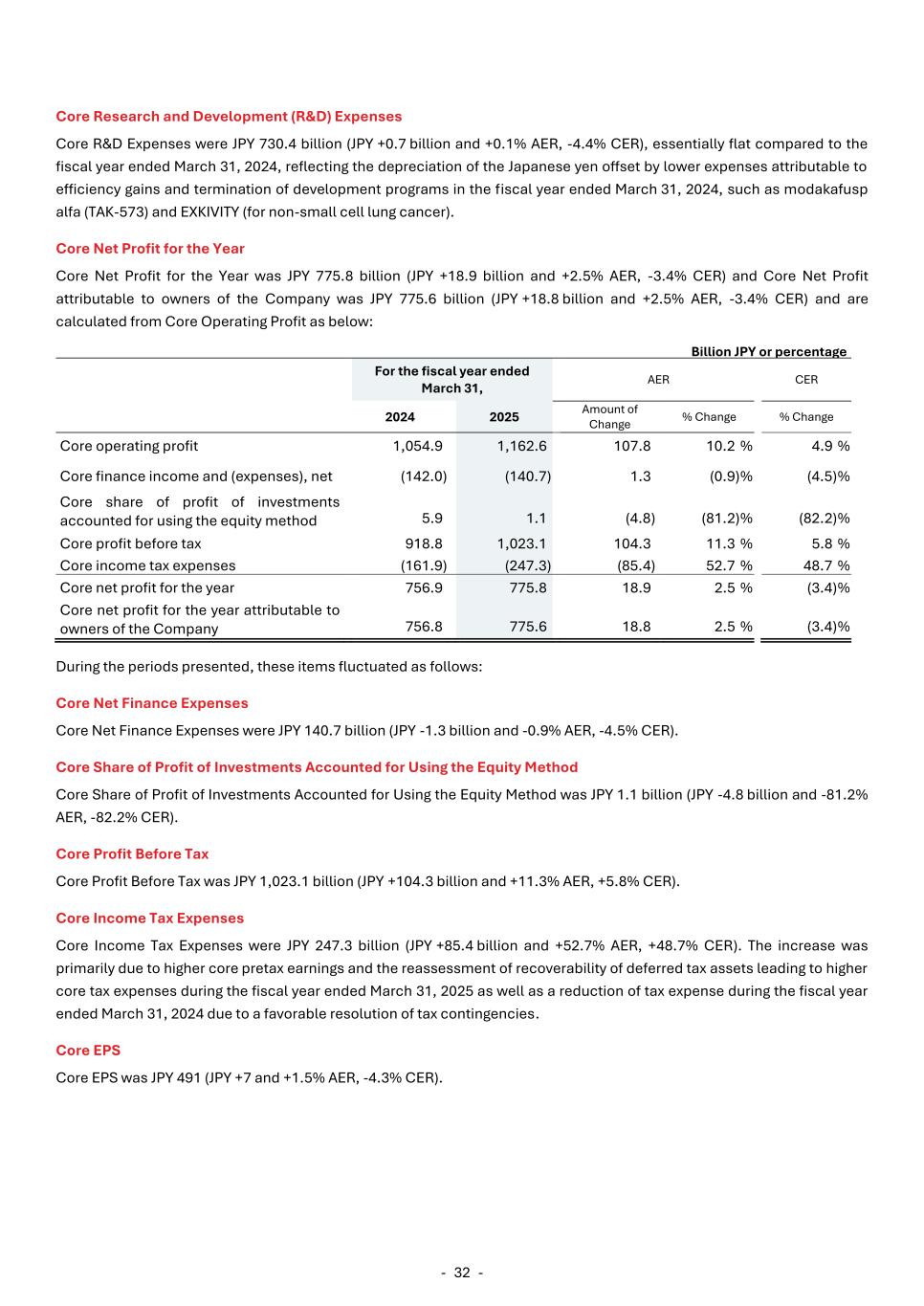 Core Research and Development (R&D) Expenses

Core R&D Expenses were JPY 730.4 billion (JPY +0.7 billion and +0.1% AER, -4.4% CER), essentially flat compared to the fiscal year ended March 31, 2024, reflecting the depreciation of the Japanese yen offset by lower expenses attributable to efficiency gains and termination of development programs in the fiscal year ended March 31, 2024, such as modakafusp alfa (TAK-573) and EXKIVITY (for non-small cell lung cancer).

Core Net Profit for the Year

Core Net Profit for the Year was JPY 775.8 billion (JPY +18.9 billion and +2.5% AER, -3.4% CER) and Core Net Profit attributable to owners of the Company was JPY 775.6 billion (JPY +18.8 billion and +2.5% AER, -3.4% CER) and are calculated from Core Operating Profit as below:

Billion JPY or percentage

| | For the fiscal year ended March 31, 2024 | For the fiscal year ended March 31, 2025 | AER Amount of Change | AER % Change | CER % Change |
|---|---|---|---|---|---|
| Core operating profit | 1,054.9 | 1,162.6 | 107.8 | 10.2 % | 4.9 % |
| Core finance income and (expenses), net | (142.0) | (140.7) | 1.3 | (0.9)% | (4.5)% |
| Core share of profit of investments accounted for using the equity method | 5.9 | 1.1 | (4.8) | (81.2)% | (82.2)% |
| Core profit before tax | 918.8 | 1,023.1 | 104.3 | 11.3 % | 5.8 % |
| Core income tax expenses | (161.9) | (247.3) | (85.4) | 52.7 % | 48.7 % |
| Core net profit for the year | 756.9 | 775.8 | 18.9 | 2.5 % | (3.4)% |
| Core net profit for the year attributable to owners of the Company | 756.8 | 775.6 | 18.8 | 2.5 % | (3.4)% |

During the periods presented, these items fluctuated as follows:

Core Net Finance Expenses

Core Net Finance Expenses were JPY 140.7 billion (JPY -1.3 billion and -0.9% AER, -4.5% CER).

Core Share of Profit of Investments Accounted for Using the Equity Method

Core Share of Profit of Investments Accounted for Using the Equity Method was JPY 1.1 billion (JPY -4.8 billion and -81.2% AER, -82.2% CER).

Core Profit Before Tax

Core Profit Before Tax was JPY 1,023.1 billion (JPY +104.3 billion and +11.3% AER, +5.8% CER).

Core Income Tax Expenses

Core Income Tax Expenses were JPY 247.3 billion (JPY +85.4 billion and +52.7% AER, +48.7% CER). The increase was primarily due to higher core pretax earnings and the reassessment of recoverability of deferred tax assets leading to higher core tax expenses during the fiscal year ended March 31, 2025 as well as a reduction of tax expense during the fiscal year ended March 31, 2024 due to a favorable resolution of tax contingencies.

Core EPS

Core EPS was JPY 491 (JPY +7 and +1.5% AER, -4.3% CER).

- 32 -